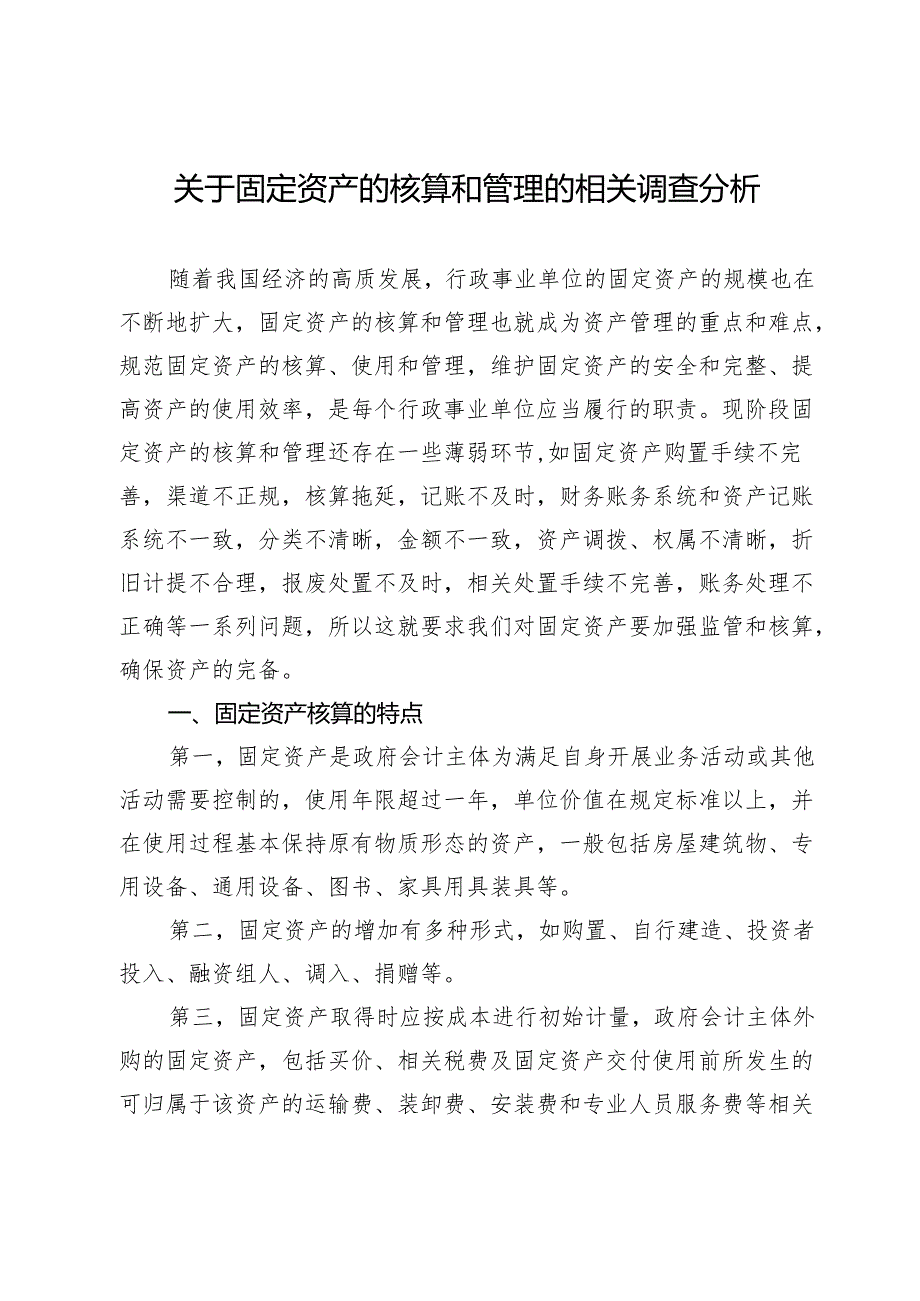 关于固定资产的核算和管理的相关调查分析

随着我国经济的高质发展，行政事业单位的固定资产的规模也在不断地扩大，固定资产的核算和管理也就成为资产管理的重点和难点，规范固定资产的核算、使用和管理，维护固定资产的安全和完整、提高资产的使用效率，是每个行政事业单位应当履行的职责。现阶段固定资产的核算和管理还存在一些薄弱环节,如固定资产购置手续不完善，渠道不正规，核算拖延，记账不及时，财务账务系统和资产记账系统不一致，分类不清晰，金额不一致，资产调拨、权属不清晰，折旧计提不合理，报废处置不及时，相关处置手续不完善，账务处理不正确等一系列问题，所以这就要求我们对固定资产要加强监管和核算，确保资产的完备。

一、固定资产核算的特点

第一，固定资产是政府会计主体为满足自身开展业务活动或其他活动需要控制的，使用年限超过一年，单位价值在规定标准以上，并在使用过程基本保持原有物质形态的资产，一般包括房屋建筑物、专用设备、通用设备、图书、家具用具装具等。

第二，固定资产的增加有多种形式，如购置、自行建造、投资者投入、融资组人、调入、捐赠等。

第三，固定资产取得时应按成本进行初始计量，政府会计主体外购的固定资产，包括买价、相关税费及固定资产交付使用前所发生的可归属于该资产的运输费、装卸费、安装费和专业人员服务费等相关